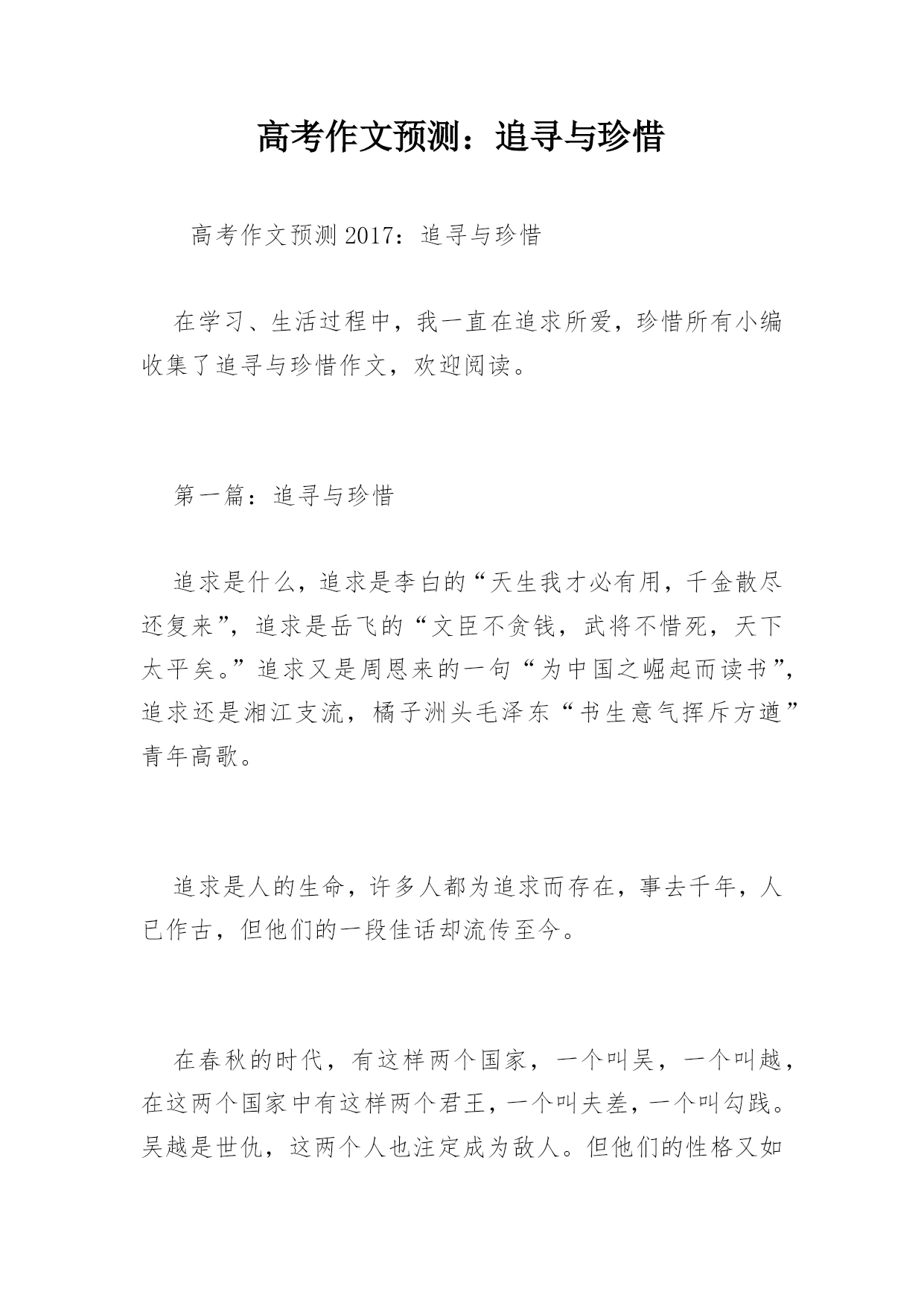 高考作文预测：追寻与珍惜

高考作文预测2017：追寻与珍惜

在学习、生活过程中，我一直在追求所爱，珍惜所有小编收集了追寻与珍惜作文，欢迎阅读。

第一篇：追寻与珍惜

追求是什么，追求是李白的“天生我才必有用，千金散尽还复来”，追求是岳飞的“文臣不贪钱，武将不惜死，天下太平矣。”追求又是周恩来的一句“为中国之崛起而读书”，追求还是湘江支流，橘子洲头毛泽东“书生意气挥斥方遒”青年高歌。

追求是人的生命，许多人都为追求而存在，事去千年，人已作古，但他们的一段佳话却流传至今。

在春秋的时代，有这样两个国家，一个叫吴，一个叫越，在这两个国家中有这样两个君王，一个叫夫差，一个叫勾践。吴越是世仇，这两个人也注定成为敌人。但他们的性格又如